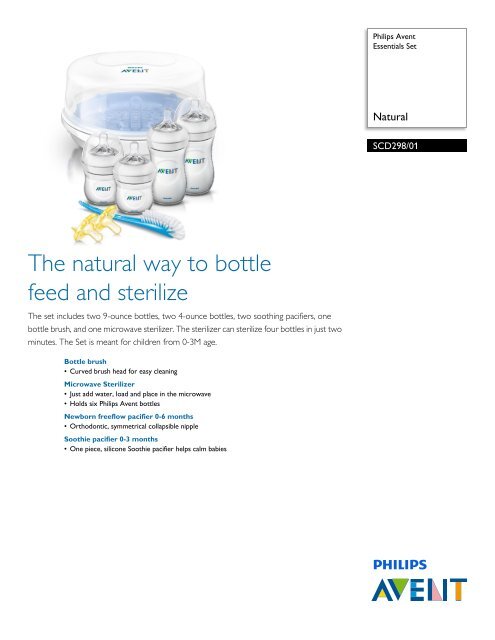 Philips Avent
Essentials Set

Natural

SCD298/01

PHILIPS
AVENT

AVENT

AVENT

AVENT

AVENT

The natural way to bottle feed and sterilize

The set includes two 9-ounce bottles, two 4-ounce bottles, two soothing pacifiers, one bottle brush, and one microwave sterilizer. The sterilizer can sterilize four bottles in just two minutes. The Set is meant for children from 0-3M age.

Bottle brush
• Curved brush head for easy cleaning

Microwave Sterilizer
• Just add water, load and place in the microwave
• Holds six Philips Avent bottles

Newborn freeflow pacifier 0-6 months
• Orthodontic, symmetrical collapsible nipple

Soothie pacifier 0-3 months
• One piece, silicone Soothie pacifier helps calm babies

PHILIPS
AVENT